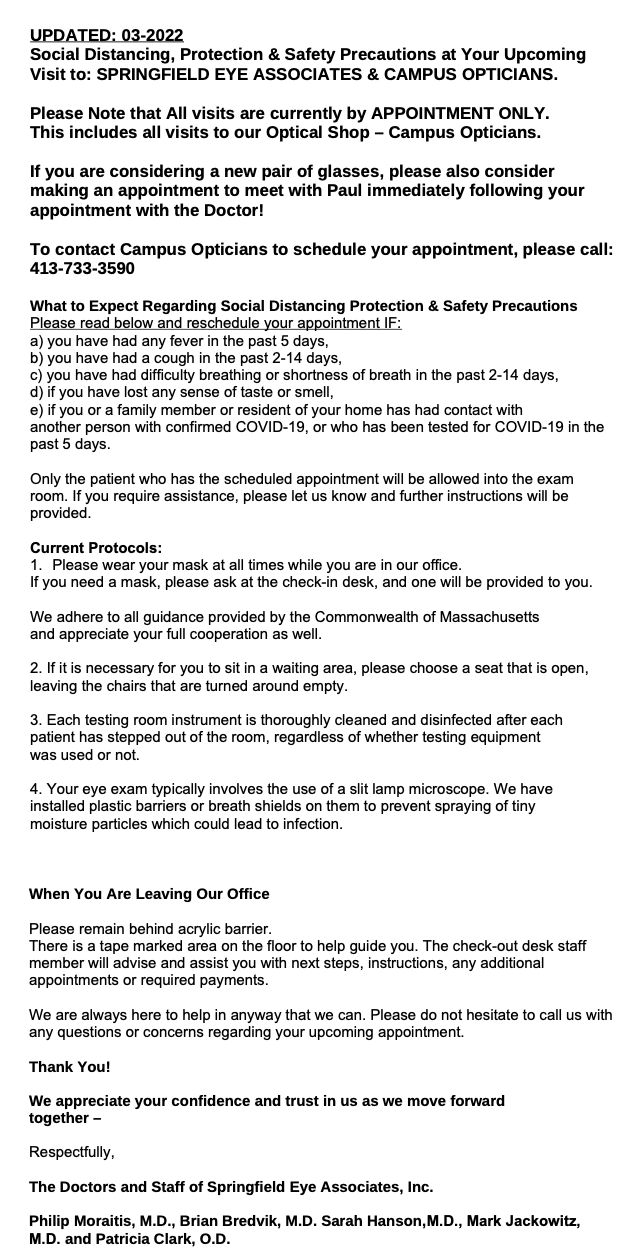 UPDATED: 03-2022
Social Distancing, Protection & Safety Precautions at Your Upcoming Visit to: SPRINGFIELD EYE ASSOCIATES & CAMPUS OPTICIANS.

Please Note that All visits are currently by APPOINTMENT ONLY. This includes all visits to our Optical Shop – Campus Opticians.

If you are considering a new pair of glasses, please also consider making an appointment to meet with Paul immediately following your appointment with the Doctor!

To contact Campus Opticians to schedule your appointment, please call: 413-733-3590

What to Expect Regarding Social Distancing Protection & Safety Precautions
Please read below and reschedule your appointment IF:
a) you have had any fever in the past 5 days,
b) you have had a cough in the past 2-14 days,
c) you have had difficulty breathing or shortness of breath in the past 2-14 days,
d) if you have lost any sense of taste or smell,
e) if you or a family member or resident of your home has had contact with another person with confirmed COVID-19, or who has been tested for COVID-19 in the past 5 days.

Only the patient who has the scheduled appointment will be allowed into the exam room. If you require assistance, please let us know and further instructions will be provided.

Current Protocols:
1. Please wear your mask at all times while you are in our office.
If you need a mask, please ask at the check-in desk, and one will be provided to you.

We adhere to all guidance provided by the Commonwealth of Massachusetts and appreciate your full cooperation as well.

2. If it is necessary for you to sit in a waiting area, please choose a seat that is open, leaving the chairs that are turned around empty.

3. Each testing room instrument is thoroughly cleaned and disinfected after each patient has stepped out of the room, regardless of whether testing equipment was used or not.

4. Your eye exam typically involves the use of a slit lamp microscope. We have installed plastic barriers or breath shields on them to prevent spraying of tiny moisture particles which could lead to infection.

When You Are Leaving Our Office

Please remain behind acrylic barrier.
There is a tape marked area on the floor to help guide you. The check-out desk staff member will advise and assist you with next steps, instructions, any additional appointments or required payments.

We are always here to help in anyway that we can. Please do not hesitate to call us with any questions or concerns regarding your upcoming appointment.

Thank You!

We appreciate your confidence and trust in us as we move forward together –

Respectfully,

The Doctors and Staff of Springfield Eye Associates, Inc.

Philip Moraitis, M.D., Brian Bredvik, M.D. Sarah Hanson,M.D., Mark Jackowitz, M.D. and Patricia Clark, O.D.